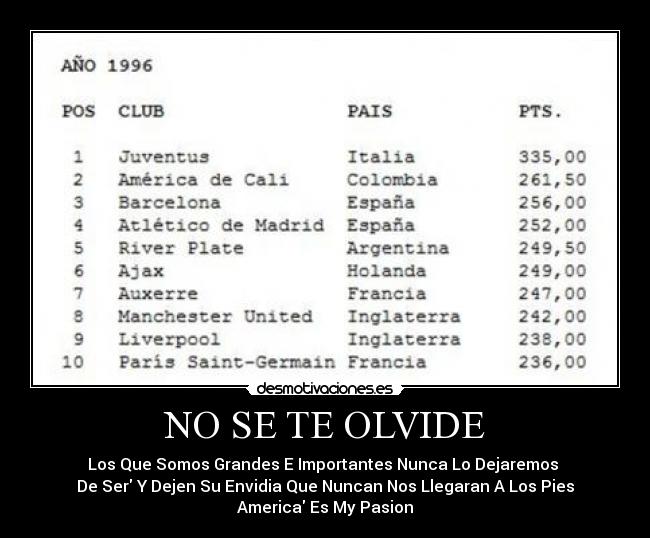 AÑO 1996

| POS | CLUB | PAIS | PTS. |
|---|---|---|---|
| 1 | Juventus | Italia | 335,00 |
| 2 | América de Cali | Colombia | 261,50 |
| 3 | Barcelona | España | 256,00 |
| 4 | Atlético de Madrid | España | 252,00 |
| 5 | River Plate | Argentina | 249,50 |
| 6 | Ajax | Holanda | 249,00 |
| 7 | Auxerre | Francia | 247,00 |
| 8 | Manchester United | Inglaterra | 242,00 |
| 9 | Liverpool | Inglaterra | 238,00 |
| 10 | París Saint-Germain | Francia | 236,00 |

desmotivaciones.es

NO SE TE OLVIDE

Los Que Somos Grandes E Importantes Nunca Lo Dejaremos De Ser' Y Dejen Su Envidia Que Nuncan Nos Llegaran A Los Pies America' Es My Pasion